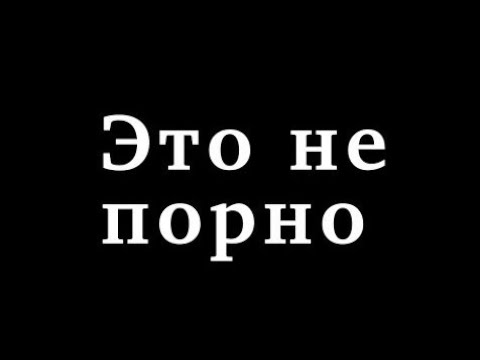 Это не порно